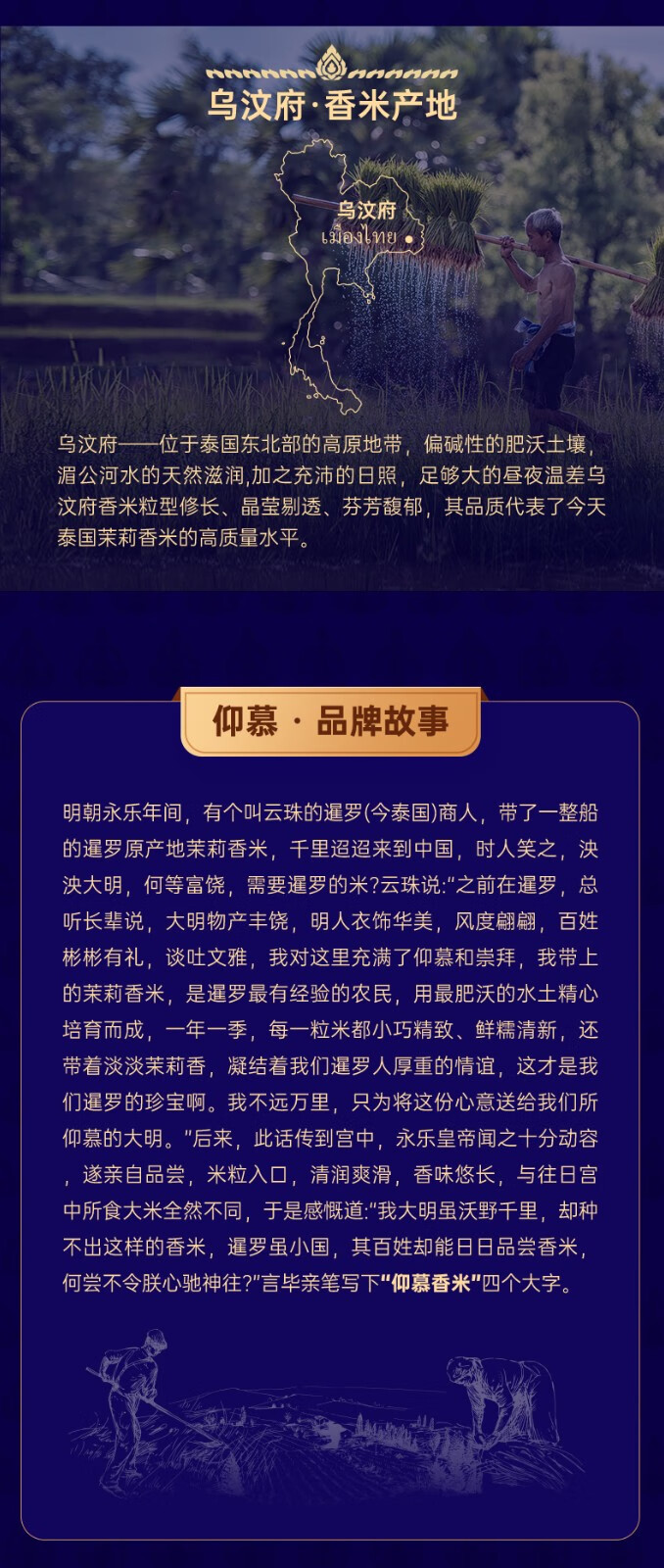 乌汶府·香米产地

乌汶府
เมืองไทย

乌汶府——位于泰国东北部的高原地带，偏碱性的肥沃土壤，湄公河水的天然滋润,加之充沛的日照，足够大的昼夜温差乌汶府香米粒型修长、晶莹剔透、芬芳馥郁，其品质代表了今天泰国茉莉香米的高质量水平。

仰慕·品牌故事

明朝永乐年间，有个叫云珠的暹罗(今泰国)商人，带了一整船的暹罗原产地茉莉香米，千里迢迢来到中国，时人笑之，泱泱大明，何等富饶，需要暹罗的米?云珠说:“之前在暹罗，总听长辈说，大明物产丰饶，明人衣饰华美，风度翩翩，百姓彬彬有礼，谈吐文雅，我对这里充满了仰慕和崇拜，我带上的茉莉香米，是暹罗最有经验的农民，用最肥沃的水土精心培育而成，一年一季，每一粒米都小巧精致、鲜糯清新，还带着淡淡茉莉香，凝结着我们暹罗人厚重的情谊，这才是我们暹罗的珍宝啊。我不远万里，只为将这份心意送给我们所仰慕的大明。”后来，此话传到宫中，永乐皇帝闻之十分动容，遂亲自品尝，米粒入口，清润爽滑，香味悠长，与往日宫中所食大米全然不同，于是感慨道:“我大明虽沃野千里，却种不出这样的香米，暹罗虽小国，其百姓却能日日品尝香米，何尝不令朕心驰神往?”言毕亲笔写下“仰慕香米”四个大字。